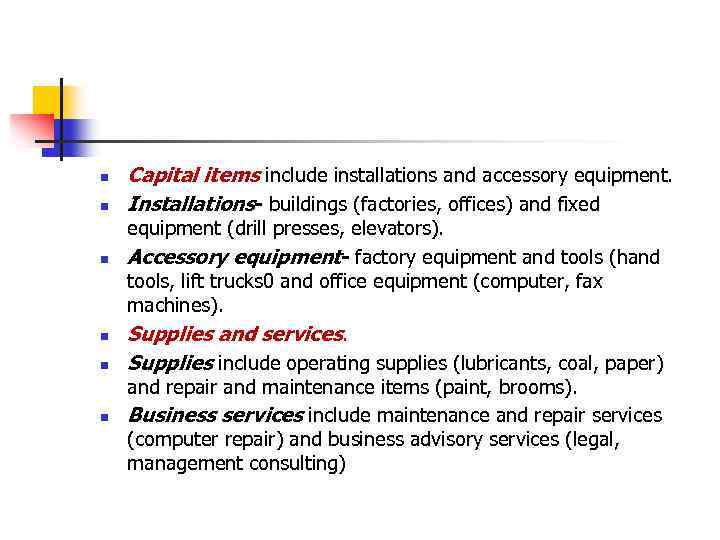 - Capital items include installations and accessory equipment.
- Installations- buildings (factories, offices) and fixed equipment (drill presses, elevators).
- Accessory equipment- factory equipment and tools (hand tools, lift trucks0 and office equipment (computer, fax machines).
- Supplies and services.
- Supplies include operating supplies (lubricants, coal, paper) and repair and maintenance items (paint, brooms).
- Business services include maintenance and repair services (computer repair) and business advisory services (legal, management consulting)